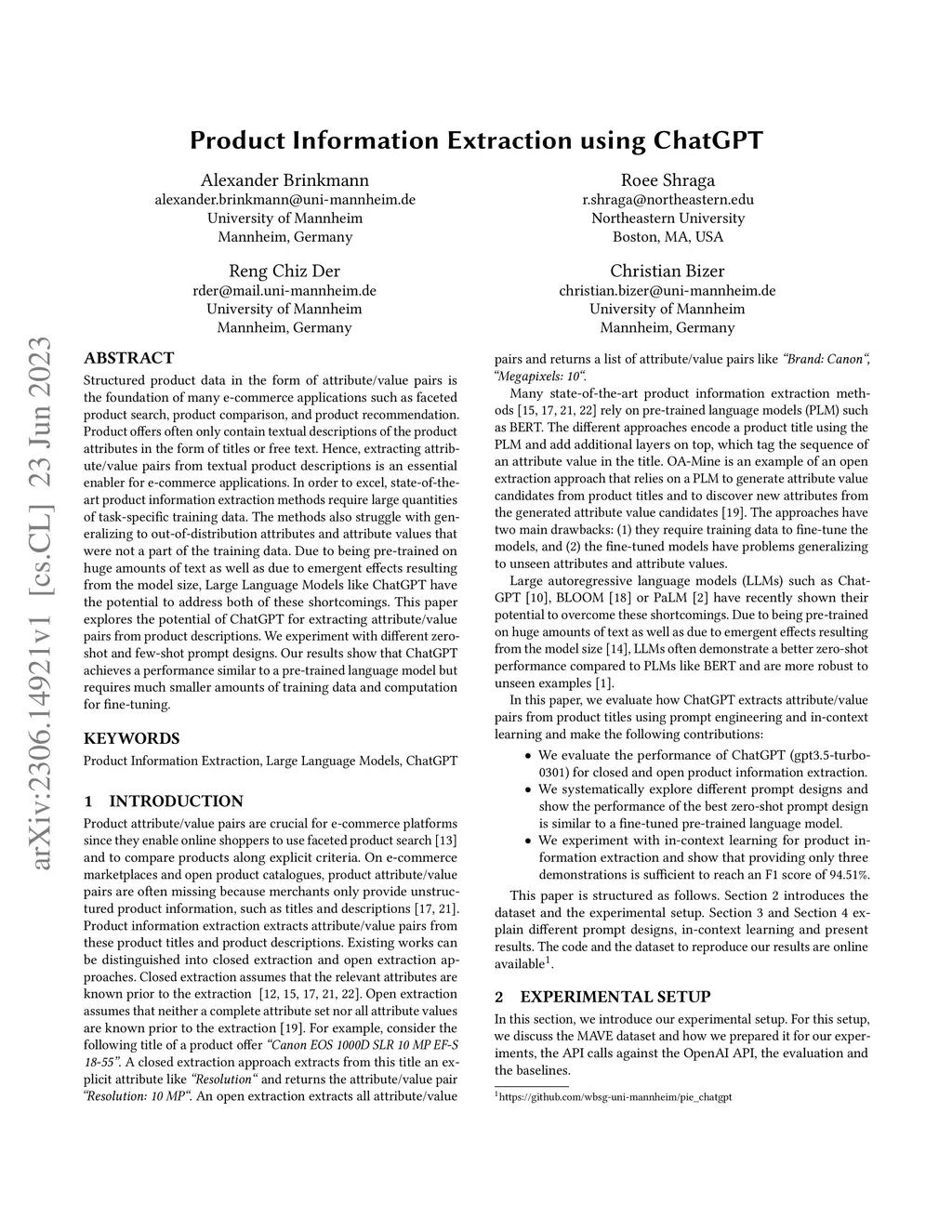 arXiv:2306.14921v1 [cs.CL] 23 Jun 2023

Product Information Extraction using ChatGPT

Alexander Brinkmann
alexander.brinkmann@uni-mannheim.de
University of Mannheim
Mannheim, Germany

Roee Shraga
r.shraga@northeastern.edu
Northeastern University
Boston, MA, USA

Reng Chiz Der
rder@mail.uni-mannheim.de
University of Mannheim
Mannheim, Germany

Christian Bizer
christian.bizer@uni-mannheim.de
University of Mannheim
Mannheim, Germany

ABSTRACT

Structured product data in the form of attribute/value pairs is the foundation of many e-commerce applications such as faceted product search, product comparison, and product recommendation. Product offers often only contain textual descriptions of the product attributes in the form of titles or free text. Hence, extracting attribute/value pairs from textual product descriptions is an essential enabler for e-commerce applications. In order to excel, state-of-the-art product information extraction methods require large quantities of task-specific training data. The methods also struggle with generalizing to out-of-distribution attributes and attribute values that were not a part of the training data. Due to being pre-trained on huge amounts of text as well as due to emergent effects resulting from the model size, Large Language Models like ChatGPT have the potential to address both of these shortcomings. This paper explores the potential of ChatGPT for extracting attribute/value pairs from product descriptions. We experiment with different zero-shot and few-shot prompt designs. Our results show that ChatGPT achieves a performance similar to a pre-trained language model but requires much smaller amounts of training data and computation for fine-tuning.

KEYWORDS

Product Information Extraction, Large Language Models, ChatGPT

1 INTRODUCTION

Product attribute/value pairs are crucial for e-commerce platforms since they enable online shoppers to use faceted product search [13] and to compare products along explicit criteria. On e-commerce marketplaces and open product catalogues, product attribute/value pairs are often missing because merchants only provide unstructured product information, such as titles and descriptions [17, 21]. Product information extraction extracts attribute/value pairs from these product titles and product descriptions. Existing works can be distinguished into closed extraction and open extraction approaches. Closed extraction assumes that the relevant attributes are known prior to the extraction [12, 15, 17, 21, 22]. Open extraction assumes that neither a complete attribute set nor all attribute values are known prior to the extraction [19]. For example, consider the following title of a product offer "Canon EOS 1000D SLR 10 MP EF-S 18-55". A closed extraction approach extracts from this title an explicit attribute like "Resolution" and returns the attribute/value pair "Resolution: 10 MP". An open extraction extracts all attribute/value pairs and returns a list of attribute/value pairs like "Brand: Canon", "Megapixels: 10".

Many state-of-the-art product information extraction methods [15, 17, 21, 22] rely on pre-trained language models (PLM) such as BERT. The different approaches encode a product title using the PLM and add additional layers on top, which tag the sequence of an attribute value in the title. OA-Mine is an example of an open extraction approach that relies on a PLM to generate attribute value candidates from product titles and to discover new attributes from the generated attribute value candidates [19]. The approaches have two main drawbacks: (1) they require training data to fine-tune the models, and (2) the fine-tuned models have problems generalizing to unseen attributes and attribute values.

Large autoregressive language models (LLMs) such as ChatGPT [10], BLOOM [18] or PaLM [2] have recently shown their potential to overcome these shortcomings. Due to being pre-trained on huge amounts of text as well as due to emergent effects resulting from the model size [14], LLMs often demonstrate a better zero-shot performance compared to PLMs like BERT and are more robust to unseen examples [1].

In this paper, we evaluate how ChatGPT extracts attribute/value pairs from product titles using prompt engineering and in-context learning and make the following contributions:

• We evaluate the performance of ChatGPT (gpt3.5-turbo-0301) for closed and open product information extraction.
• We systematically explore different prompt designs and show the performance of the best zero-shot prompt design is similar to a fine-tuned pre-trained language model.
• We experiment with in-context learning for product information extraction and show that providing only three demonstrations is sufficient to reach an F1 score of 94.51%.

This paper is structured as follows. Section 2 introduces the dataset and the experimental setup. Section 3 and Section 4 explain different prompt designs, in-context learning and present results. The code and the dataset to reproduce our results are online available$^1$.

2 EXPERIMENTAL SETUP

In this section, we introduce our experimental setup. For this setup, we discuss the MAVE dataset and how we prepared it for our experiments, the API calls against the OpenAI API, the evaluation and the baselines.

$^1$https://github.com/wbsg-uni-mannheim/pie_chatgpt